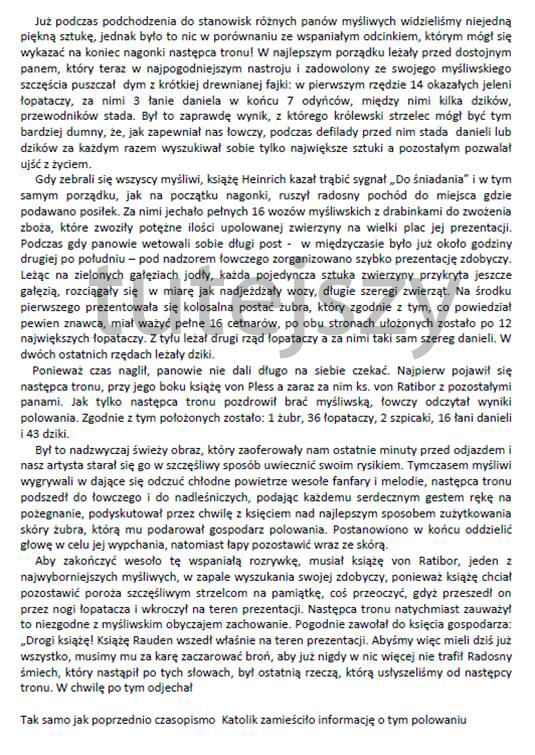 Już podczas podchodzenia do stanowisk różnych panów myśliwych widzieliśmy niejedną piękną sztukę, jednak było to nic w porównaniu ze wspaniałym odcinkiem, którym mógł się wykazać na koniec nagonki następca tronu! W najlepszym porządku leżały przed dostojnym panem, który teraz w najpogodniejszym nastroju i zadowolony ze swojego myśliwskiego szczęścia puszczał dym z krótkiej drewnianej fajki: w pierwszym rzędzie 14 okazałych jeleni łopataczy, za nimi 3 łanie daniela w końcu 7 odyńców, między nimi kilka dzików, przewodników stada. Był to zaprawdę wynik, z którego królewski strzelec mógł być tym bardziej dumny, że, jak zapewniał nas łowczy, podczas defilady przed nim stada danieli lub dzików za każdym razem wyszukiwał sobie tylko największe sztuki a pozostałym pozwalał ujść z życiem.

Gdy zebrali się wszyscy myśliwi, książę Heinrich kazał trąbić sygnał „Do śniadania" i w tym samym porządku, jak na początku nagonki, ruszył radosny pochód do miejsca gdzie podawano posiłek. Za nimi jechało pełnych 16 wozów myśliwskich z drabinkami do zwożenia zboża, które zwoziły potężne ilości upolowanej zwierzyny na wielki plac jej prezentacji. Podczas gdy panowie wetowali sobie długi post - w międzyczasie było już około godziny drugiej po południu – pod nadzorem łowczego zorganizowano szybko prezentację zdobyczy. Leżąc na zielonych gałęziach jodły, każda pojedyncza sztuka zwierzyny przykryta jeszcze gałęzią, rozciągały się w miarę jak nadjeżdżały wozy, długie szeregi zwierząt. Na środku pierwszego prezentowała się kolosalna postać żubra, który zgodnie z tym, co powiedział pewien znawca, miał ważyć pełne 16 cetnarów, po obu stronach ułożonych zostało po 12 największych łopataczy. Z tyłu leżał drugi rząd łopataczy a za nimi taki sam szereg danieli. W dwóch ostatnich rzędach leżały dziki.

Ponieważ czas naglił, panowie nie dali długo na siebie czekać. Najpierw pojawił się następca tronu, przy jego boku książę von Pless a zaraz za nim ks. von Ratibor z pozostałymi panami. Jak tylko następca tronu pozdrowił brać myśliwską, łowczy odczytał wyniki polowania. Zgodnie z tym położonych zostało: 1 żubr, 36 łopataczy, 2 szpicaki, 16 łani danieli i 43 dziki.

Był to nadzwyczaj świeży obraz, który zaoferowały nam ostatnie minuty przed odjazdem i nasz artysta starał się go w szczęśliwy sposób uwiecznić swoim rysikiem. Tymczasem myśliwi wygrywali w dające się odczuć chłodne powietrze wesołe fanfary i melodie, następca tronu podszedł do łowczego i do nadleśniczych, podając każdemu serdecznym gestem rękę na pożegnanie, podyskutował przez chwilę z księciem nad najlepszym sposobem zużytkowania skóry żubra, którą mu podarował gospodarz polowania. Postanowiono w końcu oddzielić głowę w celu jej wypchania, natomiast łapy pozostawić wraz ze skórą.

Aby zakończyć wesoło tę wspaniałą rozrywkę, musiał książę von Ratibor, jeden z najwyborniejszych myśliwych, w zapale wyszukania swojej zdobyczy, ponieważ książę chciał pozostawić poroża szczęśliwym strzelcom na pamiątkę, coś przeoczyć, gdyż przeszedł on przez nogi łopatacza i wkroczył na teren prezentacji. Następca tronu natychmiast zauważył to niezgodne z myśliwskim obyczajem zachowanie. Pogodnie zawołał do księcia gospodarza: „Drogi książę! Książę Rauden wszedł właśnie na teren prezentacji. Abyśmy więc mieli dziś już wszystko, musimy mu za karę zaczarować broń, aby już nigdy w nic więcej nie trafił! Radosny śmiech, który nastąpił po tych słowach, był ostatnią rzeczą, którą usłyszeliśmy od następcy tronu. W chwilę po tym odjechał

Tak samo jak poprzednio czasopismo Katolik zamieściło informację o tym polowaniu

tutejszy